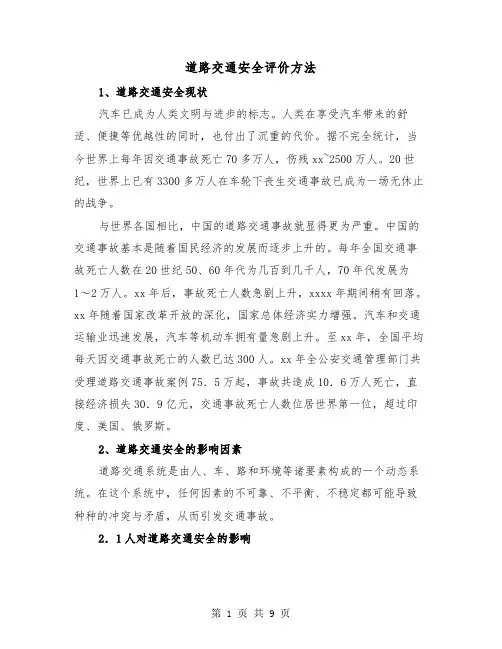 道路交通安全评价方法

1、道路交通安全现状

汽车已成为人类文明与进步的标志。人类在享受汽车带来的舒适、便捷等优越性的同时，也付出了沉重的代价。据不完全统计，当今世界上每年因交通事故死亡70多万人，伤残xx~2500万人。20世纪，世界上已有3300多万人在车轮下丧生交通事故已成为一场无休止的战争。

与世界各国相比，中国的道路交通事故就显得更为严重。中国的交通事故基本是随着国民经济的发展而逐步上升的。每年全国交通事故死亡人数在20世纪50、60年代为几百到几千人，70年代发展为1～2万人。xx年后，事故死亡人数急剧上升，xxxx年期间稍有回落。xx年随着国家改革开放的深化，国家总体经济实力增强。汽车和交通运输业迅速发展，汽车等机动车拥有量急剧上升。至xx年，全国平均每天因交通事故死亡的人数已达300人。xx年全公安交通管理部门共受理道路交通事故案例75．5万起，事故共造成10．6万人死亡，直接经济损失30．9亿元，交通事故死亡人数位居世界第一位，超过印度、美国、俄罗斯。

2、道路交通安全的影响因素

道路交通系统是由人、车、路和环境等诸要素构成的一个动态系统。在这个系统中，任何因素的不可靠、不平衡、不稳定都可能导致种种的冲突与矛盾，从而引发交通事故。

2．1人对道路交通安全的影响

第 1 页 共 9 页